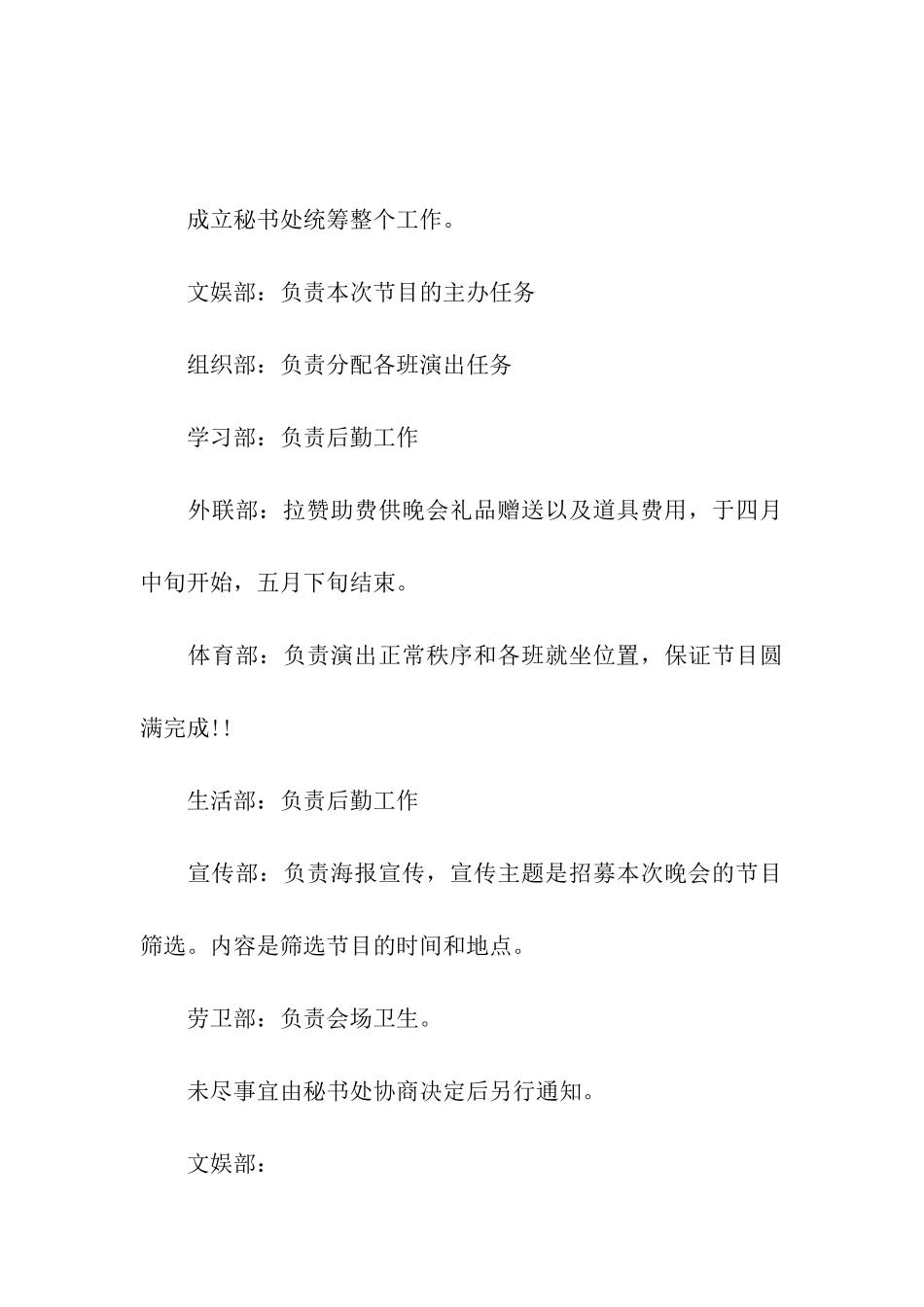 成立秘书处统筹整个工作。

文娱部：负责本次节目的主办任务

组织部：负责分配各班演出任务

学习部：负责后勤工作

外联部：拉赞助费供晚会礼品赠送以及道具费用，于四月中旬开始，五月下旬结束。

体育部：负责演出正常秩序和各班就坐位置，保证节目圆满完成!!

生活部：负责后勤工作

宣传部：负责海报宣传，宣传主题是招募本次晚会的节目筛选。内容是筛选节目的时间和地点。

劳卫部：负责会场卫生。

未尽事宜由秘书处协商决定后另行通知。

文娱部：